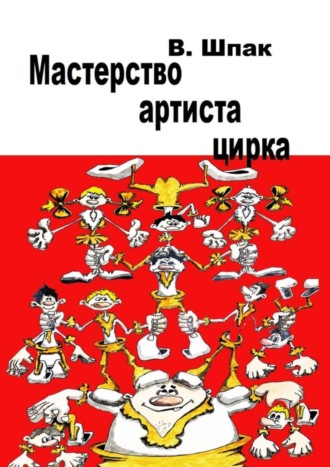 В. Шпак
Мастерство артиста цирка